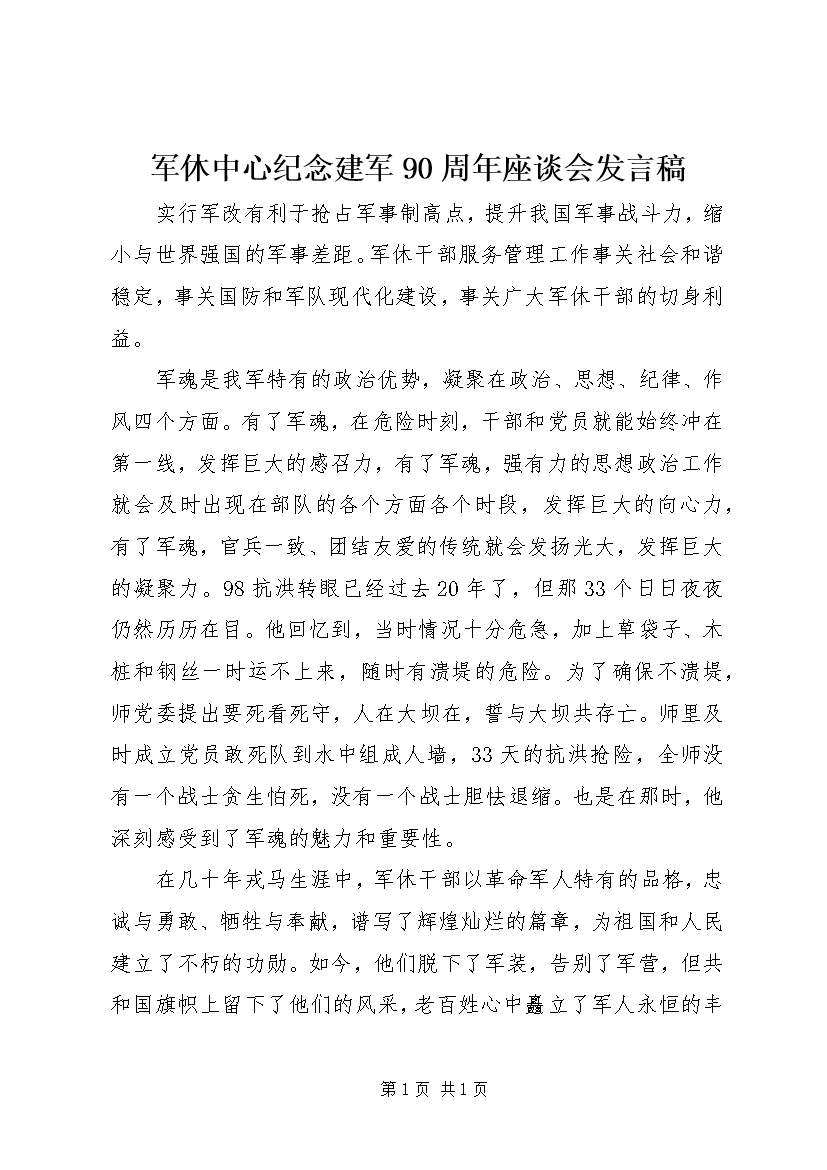 军休中心纪念建军90周年座谈会发言稿

实行军改有利于抢占军事制高点，提升我国军事战斗力，缩小与世界强国的军事差距。军休干部服务管理工作事关社会和谐稳定，事关国防和军队现代化建设，事关广大军休干部的切身利益。

军魂是我军特有的政治优势，凝聚在政治、思想、纪律、作风四个方面。有了军魂，在危险时刻，干部和党员就能始终冲在第一线，发挥巨大的感召力，有了军魂，强有力的思想政治工作就会及时出现在部队的各个方面各个时段，发挥巨大的向心力，有了军魂，官兵一致、团结友爱的传统就会发扬光大，发挥巨大的凝聚力。98抗洪转眼已经过去20年了，但那33个日日夜夜仍然历历在目。他回忆到，当时情况十分危急，加上草袋子、木桩和钢丝一时运不上来，随时有溃堤的危险。为了确保不溃堤，师党委提出要死看死守，人在大坝在，誓与大坝共存亡。师里及时成立党员敢死队到水中组成人墙，33天的抗洪抢险，全师没有一个战士贪生怕死，没有一个战士胆怯退缩。也是在那时，他深刻感受到了军魂的魅力和重要性。

在几十年戎马生涯中，军休干部以革命军人特有的品格，忠诚与勇敢、牺牲与奉献，谱写了辉煌灿烂的篇章，为祖国和人民建立了不朽的功勋。如今，他们脱下了军装，告别了军营，但共和国旗帜上留下了他们的风采，老百姓心中矗立了军人永恒的丰

第1页 共1页